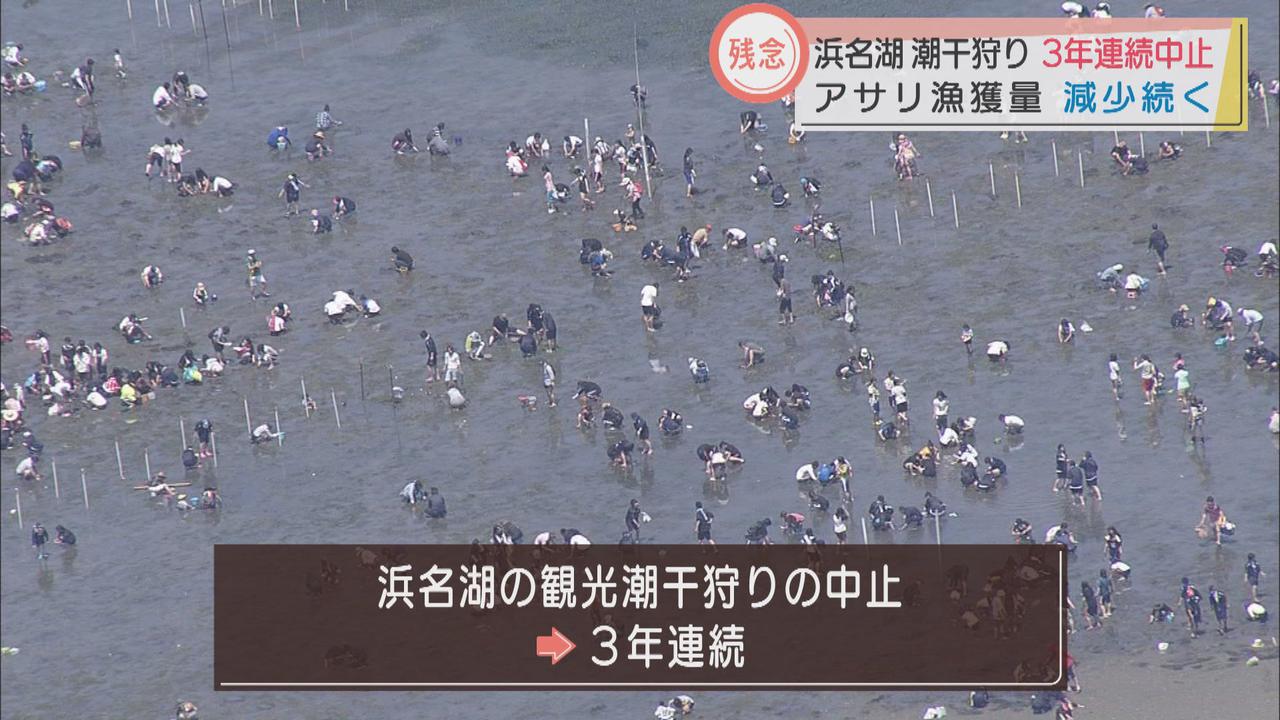 残念 浜名湖 潮干狩り 3年連続中止
アサリ漁獲量 減少続く

浜名湖の観光潮干狩りの中止
3年連続